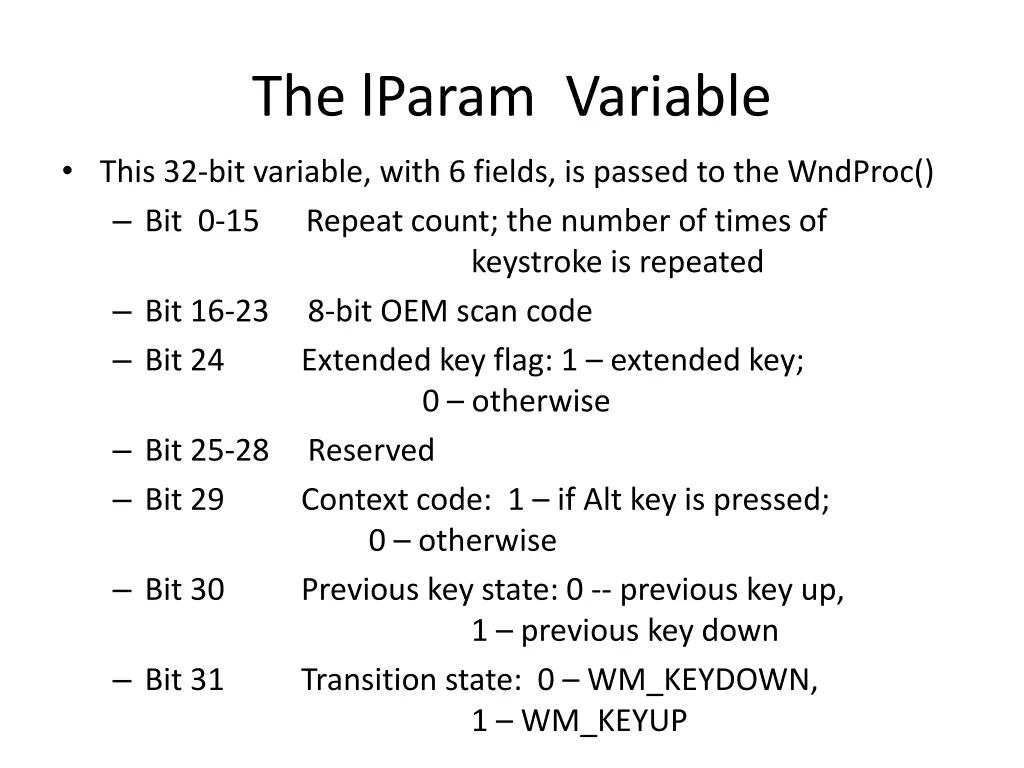 The lParam Variable

• This 32-bit variable, with 6 fields, is passed to the WndProc()
– Bit 0-15 Repeat count; the number of times of keystroke is repeated
– Bit 16-23 8-bit OEM scan code
– Bit 24 Extended key flag: 1 – extended key; 0 – otherwise
– Bit 25-28 Reserved
– Bit 29 Context code: 1 – if Alt key is pressed; 0 – otherwise
– Bit 30 Previous key state: 0 -- previous key up, 1 – previous key down
– Bit 31 Transition state: 0 – WM_KEYDOWN, 1 – WM_KEYUP